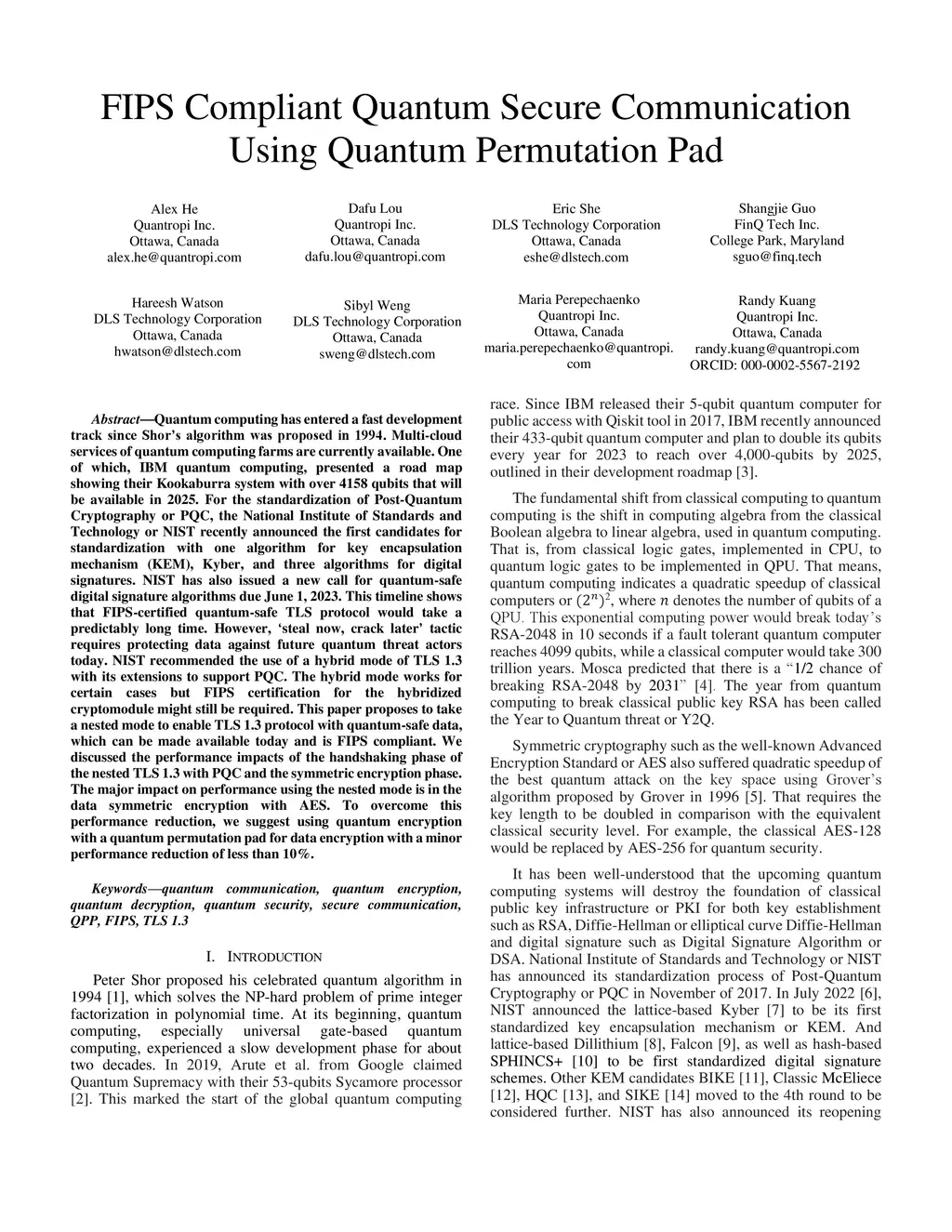 FIPS Compliant Quantum Secure Communication Using Quantum Permutation Pad

Alex He
Quantropi Inc.
Ottawa, Canada
alex.he@quantropi.com

Dafu Lou
Quantropi Inc.
Ottawa, Canada
dafu.lou@quantropi.com

Eric She
DLS Technology Corporation
Ottawa, Canada
eshe@dlstech.com

Shangjie Guo
FinQ Tech Inc.
College Park, Maryland
sguo@finq.tech

Hareesh Watson
DLS Technology Corporation
Ottawa, Canada
hwatson@dlstech.com

Sibyl Weng
DLS Technology Corporation
Ottawa, Canada
sweng@dlstech.com

Maria Perepechaenko
Quantropi Inc.
Ottawa, Canada
maria.perepechaenko@quantropi.com

Randy Kuang
Quantropi Inc.
Ottawa, Canada
randy.kuang@quantropi.com
ORCID: 000-0002-5567-2192

Abstract—Quantum computing has entered a fast development track since Shor's algorithm was proposed in 1994. Multi-cloud services of quantum computing farms are currently available. One of which, IBM quantum computing, presented a road map showing their Kookaburra system with over 4158 qubits that will be available in 2025. For the standardization of Post-Quantum Cryptography or PQC, the National Institute of Standards and Technology or NIST recently announced the first candidates for standardization with one algorithm for key encapsulation mechanism (KEM), Kyber, and three algorithms for digital signatures. NIST has also issued a new call for quantum-safe digital signature algorithms due June 1, 2023. This timeline shows that FIPS-certified quantum-safe TLS protocol would take a predictably long time. However, 'steal now, crack later' tactic requires protecting data against future quantum threat actors today. NIST recommended the use of a hybrid mode of TLS 1.3 with its extensions to support PQC. The hybrid mode works for certain cases but FIPS certification for the hybridized cryptomodule might still be required. This paper proposes to take a nested mode to enable TLS 1.3 protocol with quantum-safe data, which can be made available today and is FIPS compliant. We discussed the performance impacts of the handshaking phase of the nested TLS 1.3 with PQC and the symmetric encryption phase. The major impact on performance using the nested mode is in the data symmetric encryption with AES. To overcome this performance reduction, we suggest using quantum encryption with a quantum permutation pad for data encryption with a minor performance reduction of less than 10%.

Keywords—quantum communication, quantum encryption, quantum decryption, quantum security, secure communication, QPP, FIPS, TLS 1.3

I. INTRODUCTION

Peter Shor proposed his celebrated quantum algorithm in 1994 [1], which solves the NP-hard problem of prime integer factorization in polynomial time. At its beginning, quantum computing, especially universal gate-based quantum computing, experienced a slow development phase for about two decades. In 2019, Arute et al. from Google claimed Quantum Supremacy with their 53-qubits Sycamore processor [2]. This marked the start of the global quantum computing race. Since IBM released their 5-qubit quantum computer for public access with Qiskit tool in 2017, IBM recently announced their 433-qubit quantum computer and plan to double its qubits every year for 2023 to reach over 4,000-qubits by 2025, outlined in their development roadmap [3].

The fundamental shift from classical computing to quantum computing is the shift in computing algebra from the classical Boolean algebra to linear algebra, used in quantum computing. That is, from classical logic gates, implemented in CPU, to quantum logic gates to be implemented in QPU. That means, quantum computing indicates a quadratic speedup of classical computers or $(2^n)^2$, where $n$ denotes the number of qubits of a QPU. This exponential computing power would break today's RSA-2048 in 10 seconds if a fault tolerant quantum computer reaches 4099 qubits, while a classical computer would take 300 trillion years. Mosca predicted that there is a "1/2 chance of breaking RSA-2048 by 2031" [4]. The year from quantum computing to break classical public key RSA has been called the Year to Quantum threat or Y2Q.

Symmetric cryptography such as the well-known Advanced Encryption Standard or AES also suffered quadratic speedup of the best quantum attack on the key space using Grover's algorithm proposed by Grover in 1996 [5]. That requires the key length to be doubled in comparison with the equivalent classical security level. For example, the classical AES-128 would be replaced by AES-256 for quantum security.

It has been well-understood that the upcoming quantum computing systems will destroy the foundation of classical public key infrastructure or PKI for both key establishment such as RSA, Diffie-Hellman or elliptical curve Diffie-Hellman and digital signature such as Digital Signature Algorithm or DSA. National Institute of Standards and Technology or NIST has announced its standardization process of Post-Quantum Cryptography or PQC in November of 2017. In July 2022 [6], NIST announced the lattice-based Kyber [7] to be its first standardized key encapsulation mechanism or KEM. And lattice-based Dillithium [8], Falcon [9], as well as hash-based SPHINCS+ [10] to be first standardized digital signature schemes. Other KEM candidates BIKE [11], Classic McEliece [12], HQC [13], and SIKE [14] moved to the 4th round to be considered further. NIST has also announced its reopening